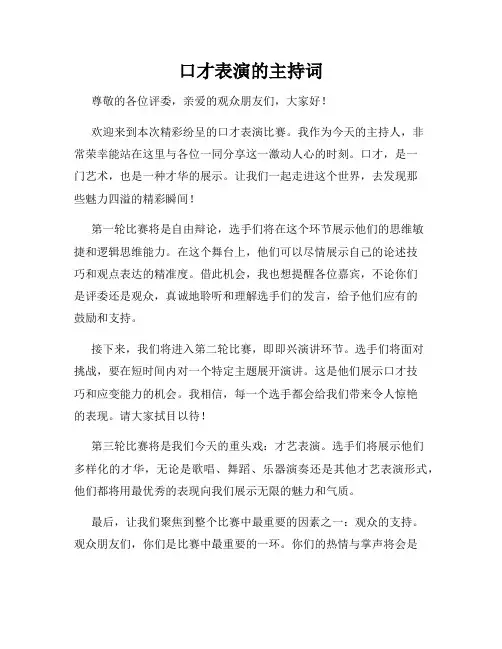 口才表演的主持词

尊敬的各位评委，亲爱的观众朋友们，大家好！

欢迎来到本次精彩纷呈的口才表演比赛。我作为今天的主持人，非常荣幸能站在这里与各位一同分享这一激动人心的时刻。口才，是一门艺术，也是一种才华的展示。让我们一起走进这个世界，去发现那些魅力四溢的精彩瞬间！

第一轮比赛将是自由辩论，选手们将在这个环节展示他们的思维敏捷和逻辑思维能力。在这个舞台上，他们可以尽情展示自己的论述技巧和观点表达的精准度。借此机会，我也想提醒各位嘉宾，不论你们是评委还是观众，真诚地聆听和理解选手们的发言，给予他们应有的鼓励和支持。

接下来，我们将进入第二轮比赛，即即兴演讲环节。选手们将面对挑战，要在短时间内对一个特定主题展开演讲。这是他们展示口才技巧和应变能力的机会。我相信，每一个选手都会给我们带来令人惊艳的表现。请大家拭目以待！

第三轮比赛将是我们今天的重头戏：才艺表演。选手们将展示他们多样化的才华，无论是歌唱、舞蹈、乐器演奏还是其他才艺表演形式，他们都将用最优秀的表现向我们展示无限的魅力和气质。

最后，让我们聚焦到整个比赛中最重要的因素之一：观众的支持。观众朋友们，你们是比赛中最重要的一环。你们的热情与掌声将会是